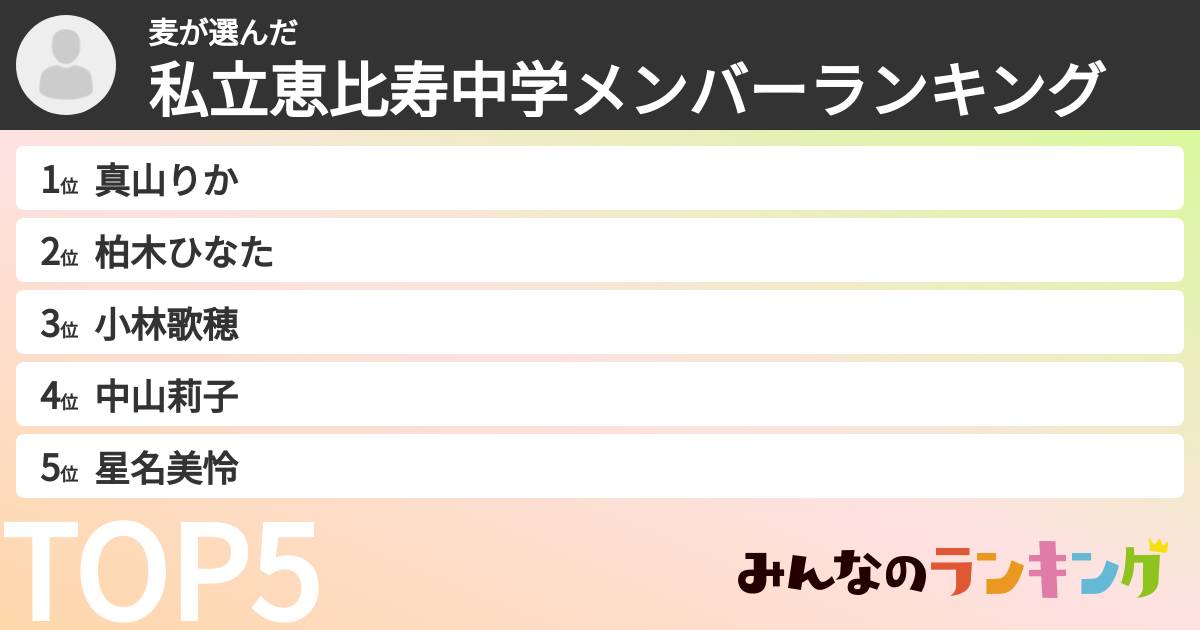 麦が選んだ
私立恵比寿中学メンバーランキング

1位 真山りか
2位 柏木ひなた
3位 小林歌穂
4位 中山莉子
5位 星名美怜

TOP5

みんなのランキング